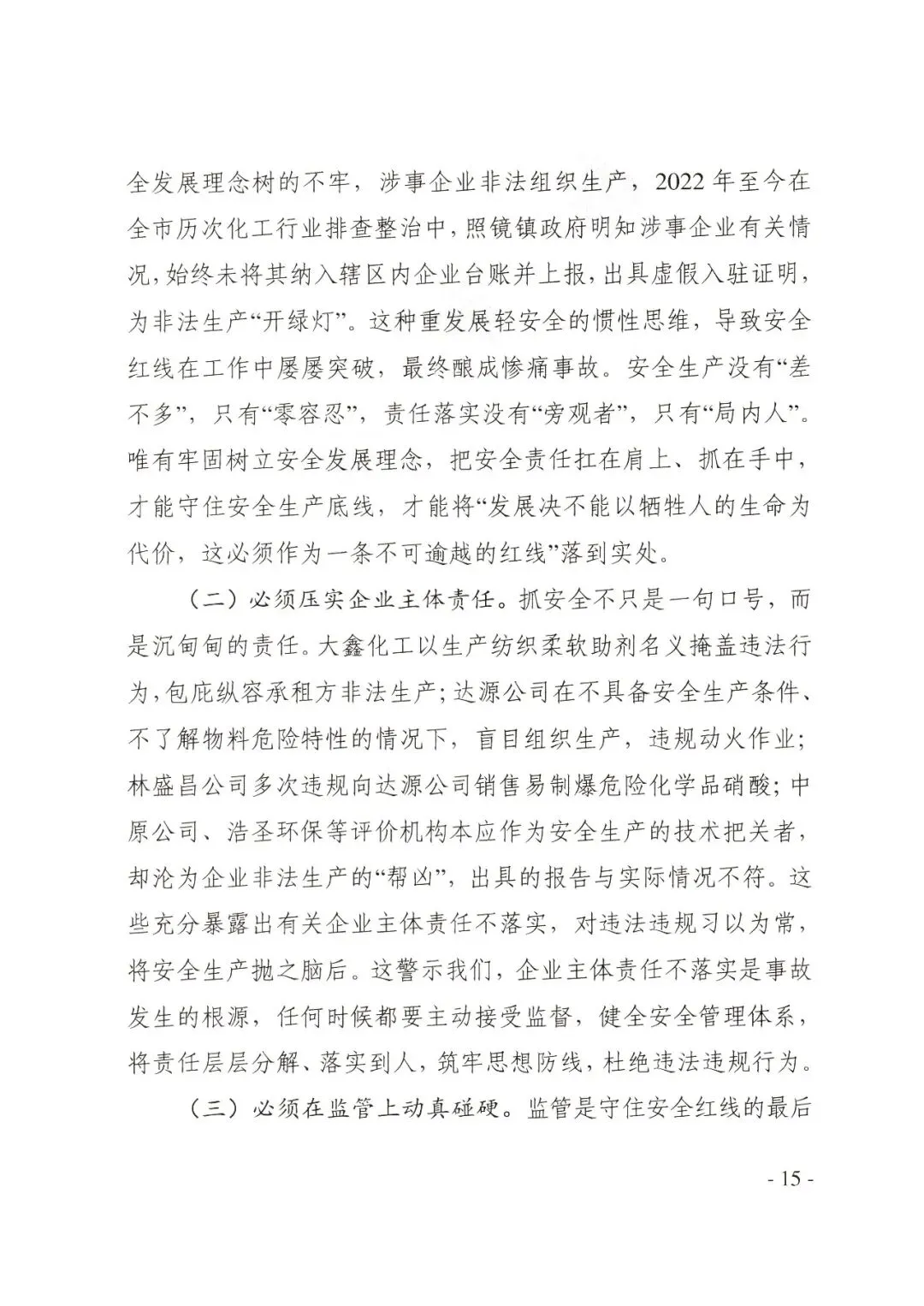 全发展理念树的不牢，涉事企业非法组织生产，2022年至今在全市历次化工行业排查整治中，照镜镇政府明知涉事企业有关情况，始终未将其纳入辖区内企业台账并上报，出具虚假入驻证明，为非法生产“开绿灯”。这种重发展轻安全的惯性思维，导致安全红线在工作中屡屡突破，最终酿成惨痛事故。安全生产没有“差不多”，只有“零容忍”，责任落实没有“旁观者”，只有“局内人”。唯有牢固树立安全发展理念，把安全责任扛在肩上、抓在手中，才能守住安全生产底线，才能将“发展决不能以牺牲人的生命为代价，这必须作为一条不可逾越的红线”落到实处。

（二）必须压实企业主体责任。抓安全不只是一句口号，而是沉甸甸的责任。大鑫化工以生产纺织柔软助剂名义掩盖违法行为，包庇纵容承租方非法生产；达源公司在不具备安全生产条件、不了解物料危险特性的情况下，盲目组织生产，违规动火作业；林盛昌公司多次违规向达源公司销售易制爆危险化学品硝酸；中原公司、浩圣环保等评价机构本应作为安全生产的技术把关者，却沦为企业非法生产的“帮凶”，出具的报告与实际情况不符。这些充分暴露出有关企业主体责任不落实，对违法违规习以为常，将安全生产抛之脑后。这警示我们，企业主体责任不落实是事故发生的根源，任何时候都要主动接受监督，健全安全管理体系，将责任层层分解、落实到人，筑牢思想防线，杜绝违法违规行为。

（三）必须在监管上动真碰硬。监管是守住安全红线的最后

- 15 -